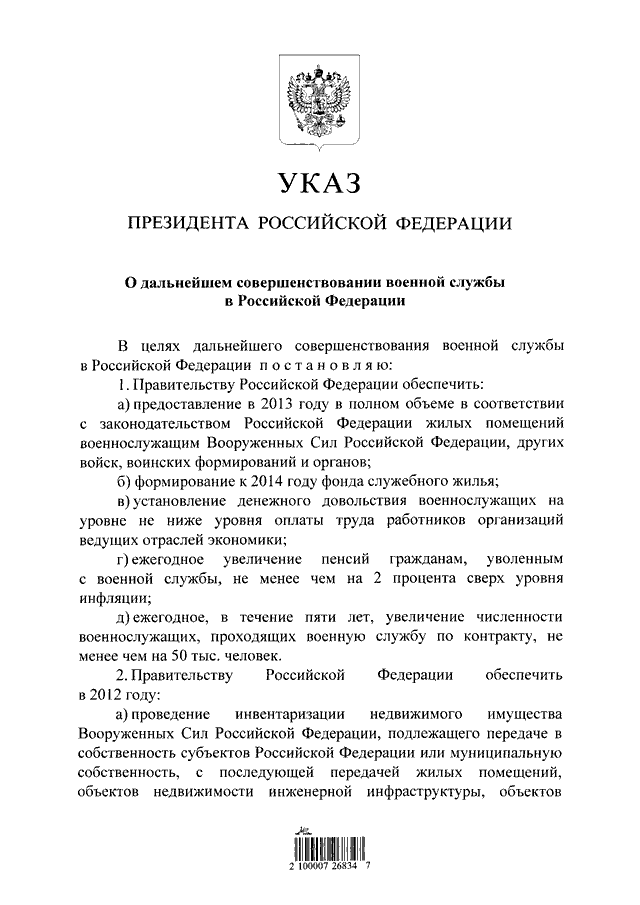 УКАЗ

ПРЕЗИДЕНТА РОССИЙСКОЙ ФЕДЕРАЦИИ

О дальнейшем совершенствовании военной службы в Российской Федерации

В целях дальнейшего совершенствования военной службы в Российской Федерации постановляю:

1. Правительству Российской Федерации обеспечить:

а) предоставление в 2013 году в полном объеме в соответствии с законодательством Российской Федерации жилых помещений военнослужащим Вооруженных Сил Российской Федерации, других войск, воинских формирований и органов;

б) формирование к 2014 году фонда служебного жилья;

в) установление денежного довольствия военнослужащих на уровне не ниже уровня оплаты труда работников организаций ведущих отраслей экономики;

г) ежегодное увеличение пенсий гражданам, уволенным с военной службы, не менее чем на 2 процента сверх уровня инфляции;

д) ежегодное, в течение пяти лет, увеличение численности военнослужащих, проходящих военную службу по контракту, не менее чем на 50 тыс. человек.

2. Правительству Российской Федерации обеспечить в 2012 году:

а) проведение инвентаризации недвижимого имущества Вооруженных Сил Российской Федерации, подлежащего передаче в собственность субъектов Российской Федерации или муниципальную собственность, с последующей передачей жилых помещений, объектов недвижимости инженерной инфраструктуры, объектов

2 100007 26834 7